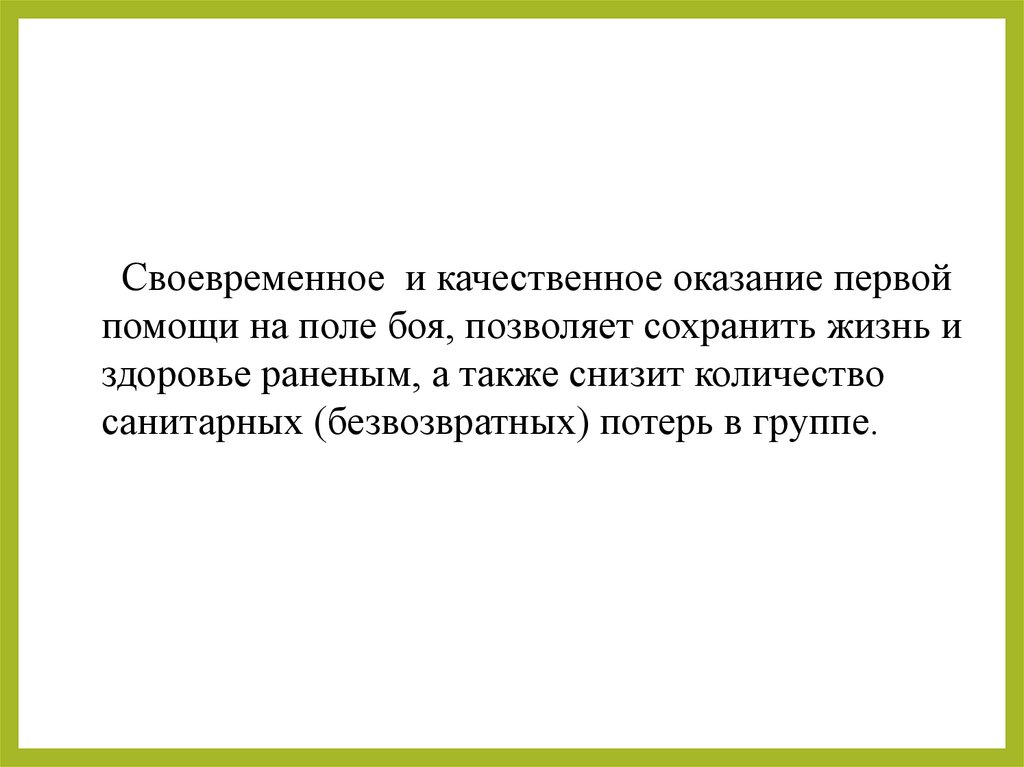 Своевременное  и качественное оказание первой помощи на поле боя, позволяет сохранить жизнь и здоровье раненым, а также снизит количество санитарных (безвозвратных) потерь в группе.